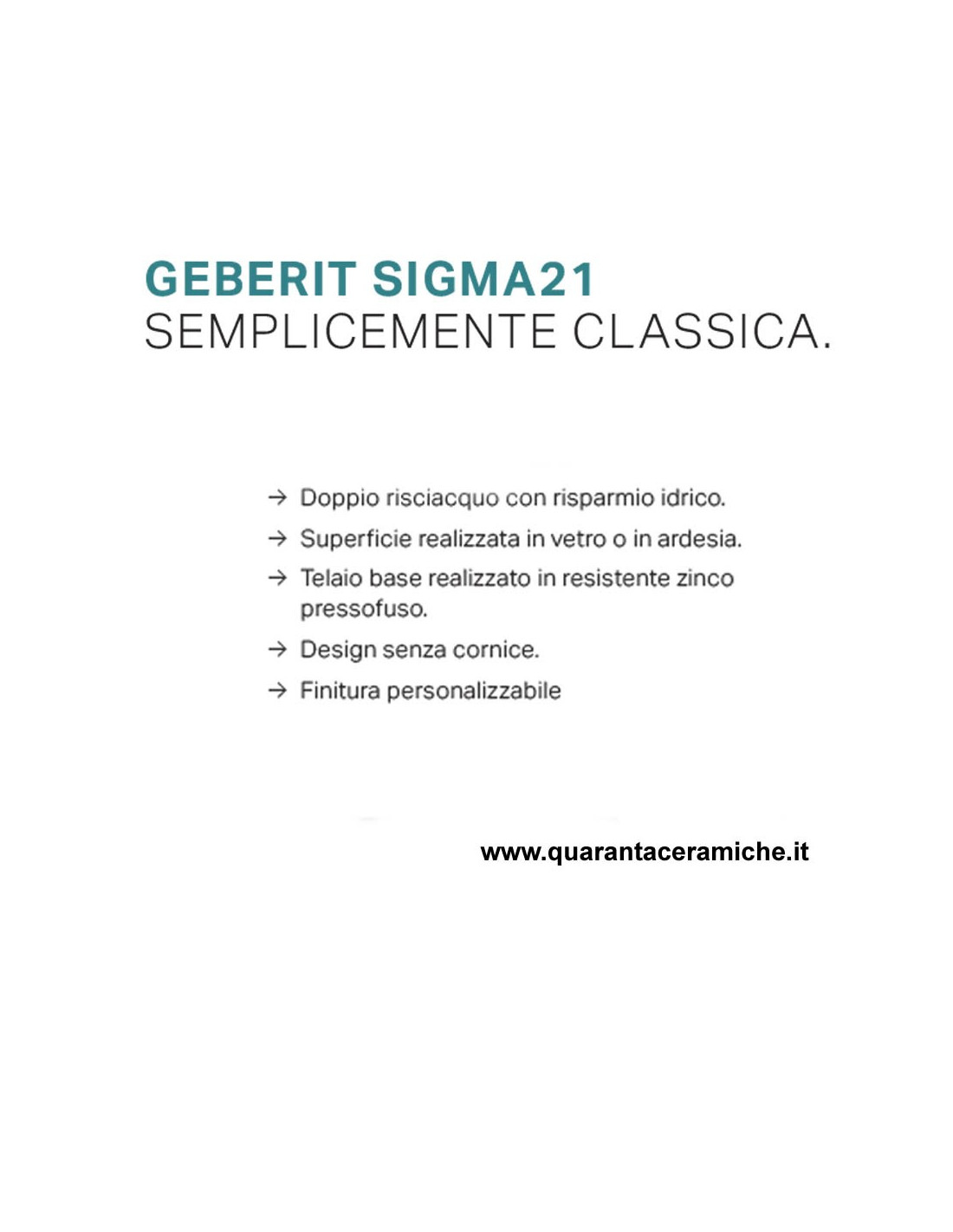 GEBERIT SIGMA21
SEMPLICEMENTE CLASSICA.

→ Doppio risciacquo con risparmio idrico.

→ Superficie realizzata in vetro o in ardesia.

→ Telaio base realizzato in resistente zinco pressofuso.

→ Design senza cornice.

→ Finitura personalizzabile

www.quarantaceramiche.it